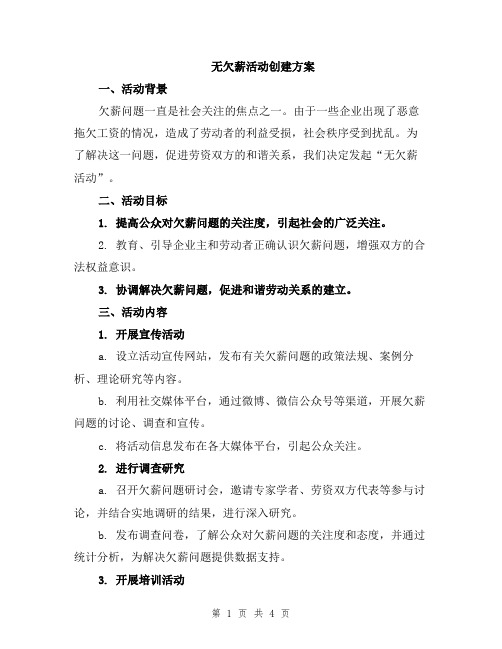 无欠薪活动创建方案

一、活动背景

欠薪问题一直是社会关注的焦点之一。由于一些企业出现了恶意拖欠工资的情况，造成了劳动者的利益受损，社会秩序受到扰乱。为了解决这一问题，促进劳资双方的和谐关系，我们决定发起“无欠薪活动”。

二、活动目标

1. 提高公众对欠薪问题的关注度，引起社会的广泛关注。

2. 教育、引导企业主和劳动者正确认识欠薪问题，增强双方的合法权益意识。

3. 协调解决欠薪问题，促进和谐劳动关系的建立。

三、活动内容

1. 开展宣传活动

a. 设立活动宣传网站，发布有关欠薪问题的政策法规、案例分析、理论研究等内容。

b. 利用社交媒体平台，通过微博、微信公众号等渠道，开展欠薪问题的讨论、调查和宣传。

c. 将活动信息发布在各大媒体平台，引起公众关注。

2. 进行调查研究

a. 召开欠薪问题研讨会，邀请专家学者、劳资双方代表等参与讨论，并结合实地调研的结果，进行深入研究。

b. 发布调查问卷，了解公众对欠薪问题的关注度和态度，并通过统计分析，为解决欠薪问题提供数据支持。

3. 开展培训活动

第 1 页 共 4 页